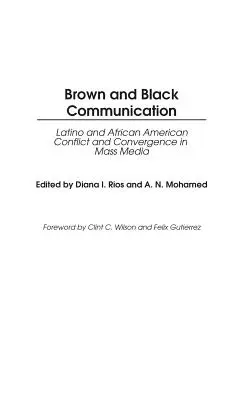 Brown and Black Communication

Latino and African American Conflict and Convergence in Mass Media

Edited by Diana I. Rios and A. N. Mohamed

Foreword by Clint C. Wilson and Felix Gutierrez